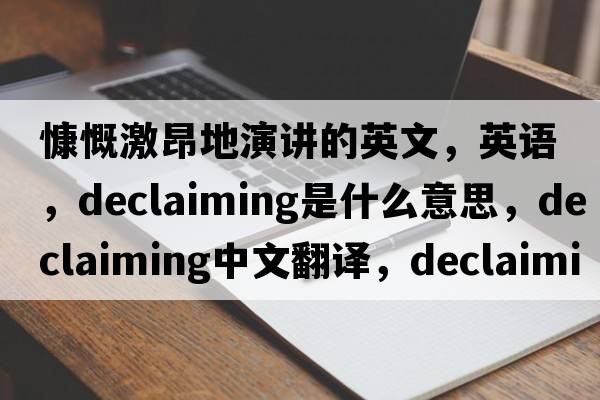 慷慨激昂地演讲的英文，英语，declaiming是什么意思，declaiming中文翻译，declaimi